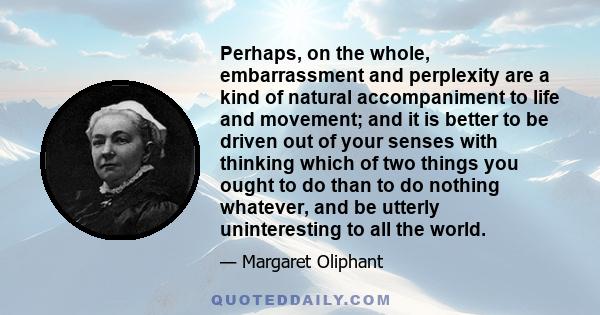 Perhaps, on the whole, embarrassment and perplexity are a kind of natural accompaniment to life and movement; and it is better to be driven out of your senses with thinking which of two things you ought to do than to do nothing whatever, and be utterly uninteresting to all the world.

— Margaret Oliphant

QUOTEDDAILY.COM